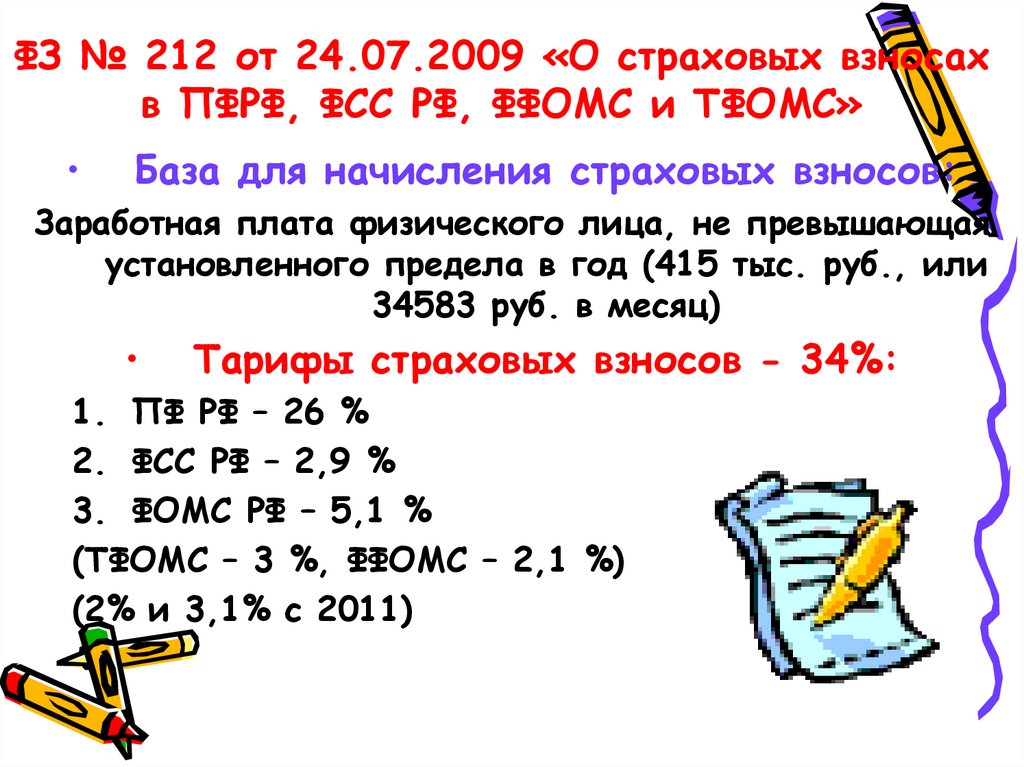 ФЗ № 212 от 24.07.2009 «О страховых взносах в ПФРФ, ФСС РФ, ФФОМС и ТФОМС»

• База для начисления страховых взносов:

Заработная плата физического лица, не превышающая установленного предела в год (415 тыс. руб., или 34583 руб. в месяц)

• Тарифы страховых взносов - 34%:

1. ПФ РФ – 26 %
2. ФСС РФ – 2,9 %
3. ФОМС РФ – 5,1 %
(ТФОМС – 3 %, ФФОМС – 2,1 %)
(2% и 3,1% с 2011)